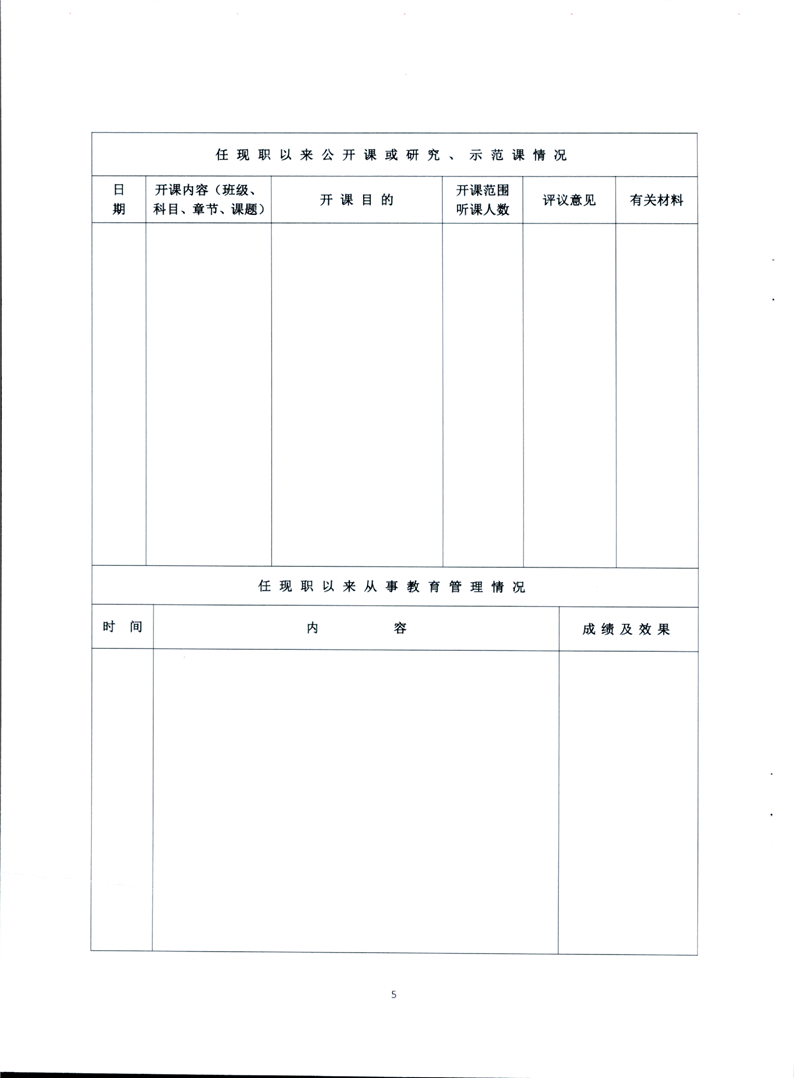 任现职以来公开课或研究、示范课情况

| 日期 | 开课内容（班级、科目、章节、课题） | 开课目的 | 开课范围听课人数 | 评议意见 | 有关材料 |
|---|---|---|---|---|---|
| | | | | | |

任现职以来从事教育管理情况

| 时间 | 内容 | 成绩及效果 |
|---|---|---|
| | | |

5